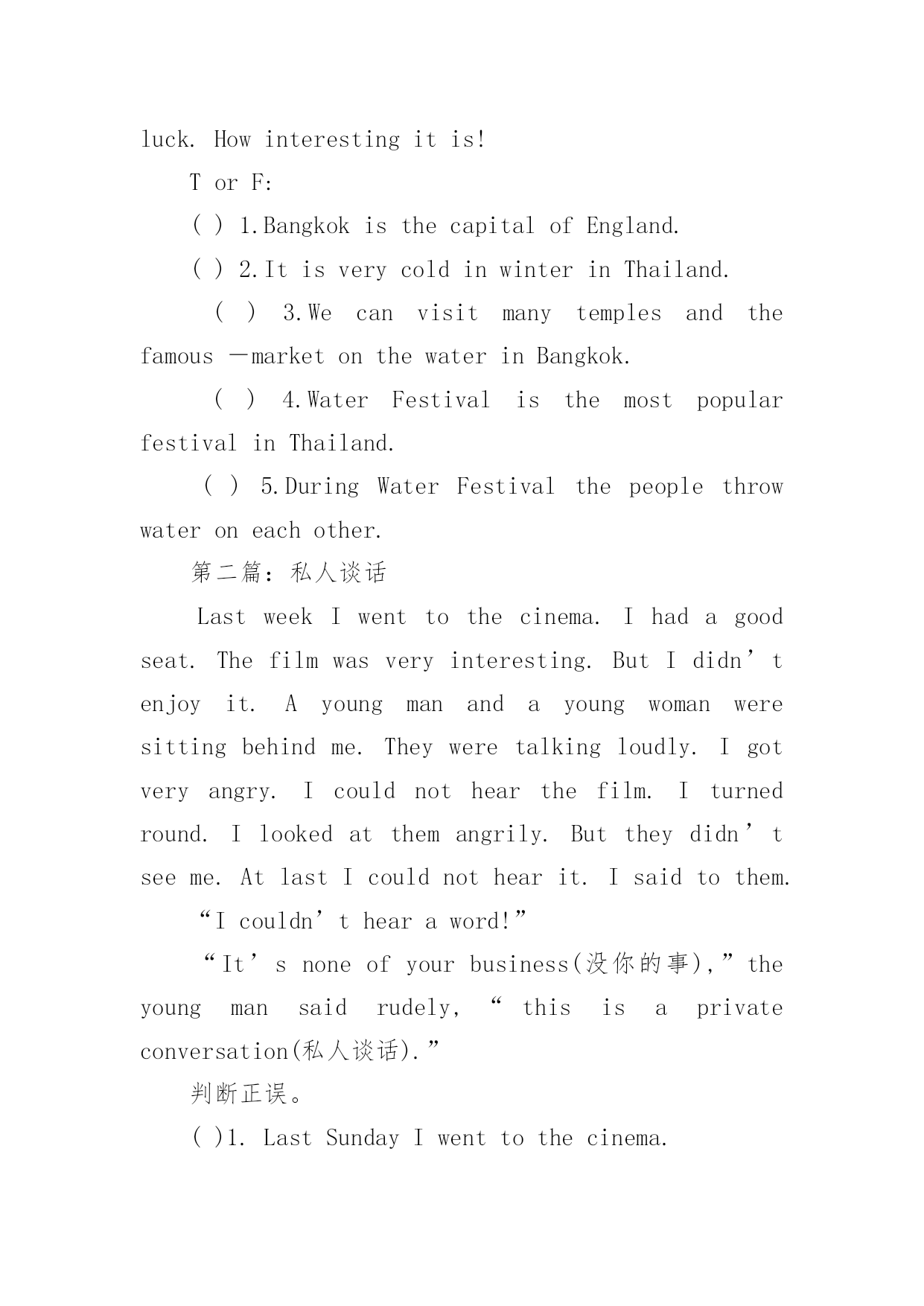 luck. How interesting it is!

T or F:

( ) 1.Bangkok is the capital of England.

( ) 2.It is very cold in winter in Thailand.

( ) 3.We can visit many temples and the famous —market on the water in Bangkok.

( ) 4.Water Festival is the most popular festival in Thailand.

( ) 5.During Water Festival the people throw water on each other.

第二篇：私人谈话

Last week I went to the cinema. I had a good seat. The film was very interesting. But I didn’t enjoy it. A young man and a young woman were sitting behind me. They were talking loudly. I got very angry. I could not hear the film. I turned round. I looked at them angrily. But they didn’t see me. At last I could not hear it. I said to them.

“I couldn’t hear a word!”

“It’s none of your business(没你的事),” the young man said rudely, “ this is a private conversation(私人谈话).”

判断正误。

( )1. Last Sunday I went to the cinema.